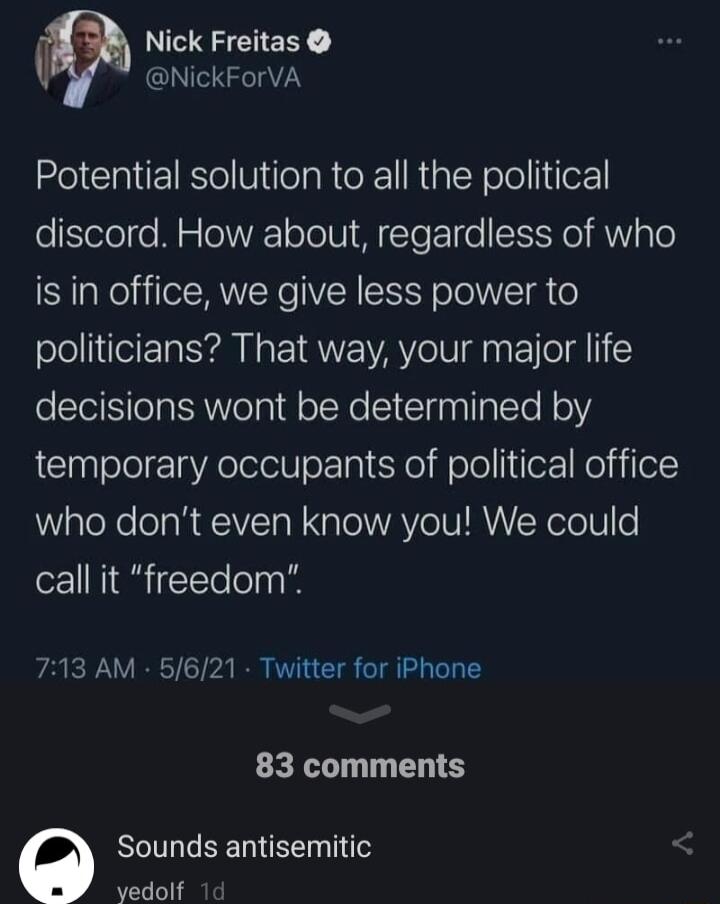 Nick Freitas
@NickForVA

Potential solution to all the political discord. How about, regardless of who is in office, we give less power to politicians? That way, your major life decisions wont be determined by temporary occupants of political office who don't even know you! We could call it "freedom".

7:13 AM · 5/6/21 · Twitter for iPhone

83 comments

Sounds antisemitic
yedolf 1d